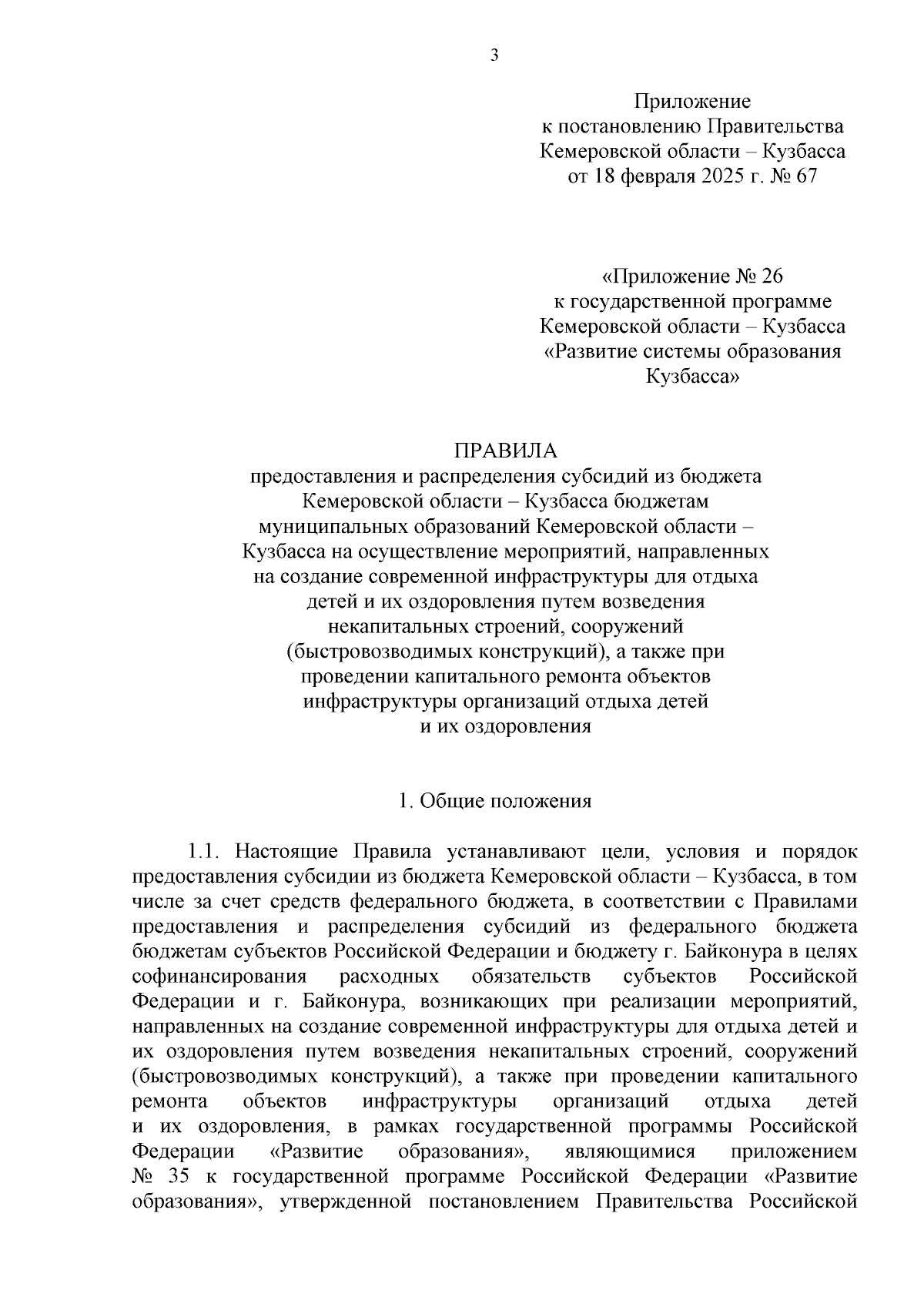 3

Приложение
к постановлению Правительства
Кемеровской области – Кузбасса
от 18 февраля 2025 г. № 67

«Приложение № 26
к государственной программе
Кемеровской области – Кузбасса
«Развитие системы образования
Кузбасса»

ПРАВИЛА
предоставления и распределения субсидий из бюджета Кемеровской области – Кузбасса бюджетам муниципальных образований Кемеровской области – Кузбасса на осуществление мероприятий, направленных на создание современной инфраструктуры для отдыха детей и их оздоровления путем возведения некапитальных строений, сооружений (быстровозводимых конструкций), а также при проведении капитального ремонта объектов инфраструктуры организаций отдыха детей и их оздоровления

1. Общие положения

1.1. Настоящие Правила устанавливают цели, условия и порядок предоставления субсидии из бюджета Кемеровской области – Кузбасса, в том числе за счет средств федерального бюджета, в соответствии с Правилами предоставления и распределения субсидий из федерального бюджета бюджетам субъектов Российской Федерации и бюджету г. Байконура в целях софинансирования расходных обязательств субъектов Российской Федерации и г. Байконура, возникающих при реализации мероприятий, направленных на создание современной инфраструктуры для отдыха детей и их оздоровления путем возведения некапитальных строений, сооружений (быстровозводимых конструкций), а также при проведении капитального ремонта объектов инфраструктуры организаций отдыха детей и их оздоровления, в рамках государственной программы Российской Федерации «Развитие образования», являющимися приложением № 35 к государственной программе Российской Федерации «Развитие образования», утвержденной постановлением Правительства Российской